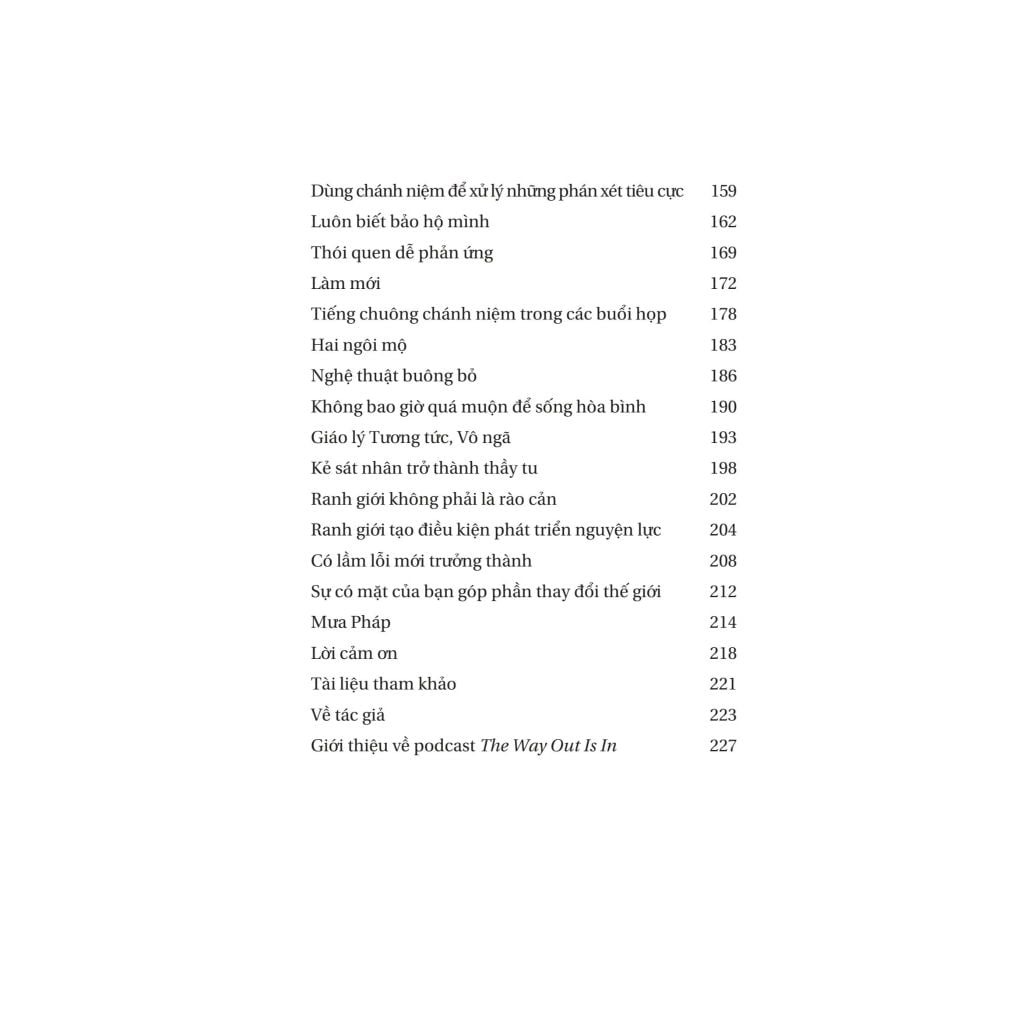 Dùng chánh niệm để xử lý những phán xét tiêu cực 159
Luôn biết bảo hộ mình 162
Thói quen dễ phản ứng 169
Làm mới 172
Tiếng chuông chánh niệm trong các buổi họp 178
Hai ngôi mộ 183
Nghệ thuật buông bỏ 186
Không bao giờ quá muộn để sống hòa bình 190
Giáo lý Tương tức, Vô ngã 193
Kẻ sát nhân trở thành thầy tu 198
Ranh giới không phải là rào cản 202
Ranh giới tạo điều kiện phát triển nguyện lực 204
Có lầm lỗi mới trưởng thành 208
Sự có mặt của bạn góp phần thay đổi thế giới 212
Mưa Pháp 214
Lời cảm ơn 218
Tài liệu tham khảo 221
Về tác giả 223
Giới thiệu về podcast The Way Out Is In 227